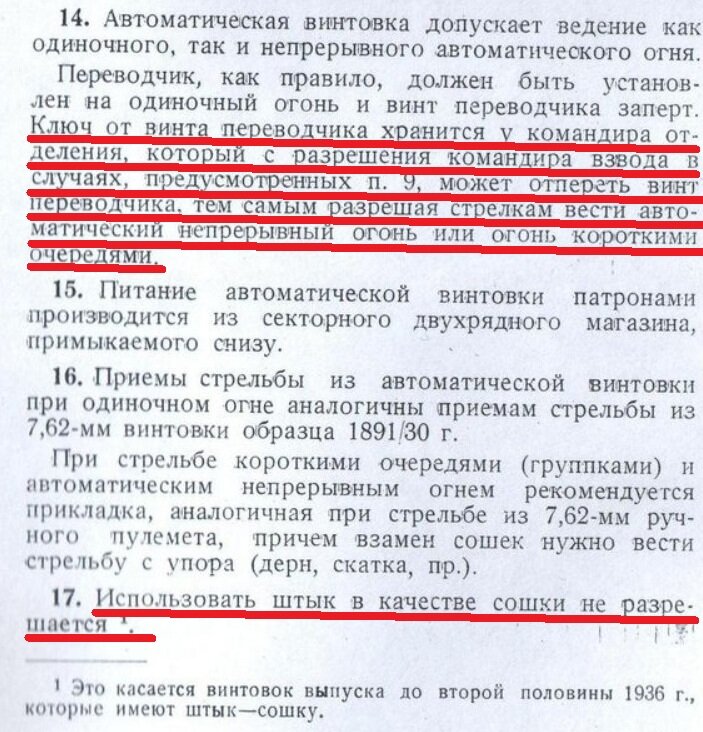 14. Автоматическая винтовка допускает ведение как одиночного, так и непрерывного автоматического огня.

Переводчик, как правило, должен быть установлен на одиночный огонь и винт переводчика заперт. Ключ от винта переводчика хранится у командира отделения, который с разрешения командира взвода в случаях, предусмотренных п. 9, может отпереть винт переводчика, тем самым разрешая стрелкам вести автоматический непрерывный огонь или огонь короткими очередями.

15. Питание автоматической винтовки патронами производится из секторного двухрядного магазина, примыкаемого снизу.

16. Приемы стрельбы из автоматической винтовки при одиночном огне аналогичны приемам стрельбы из 7,62-мм винтовки образца 1891/30 г.

При стрельбе короткими очередями (группками) и автоматическим непрерывным огнем рекомендуется прикладка, аналогичная при стрельбе из 7,62-мм ручного пулемета, причем взамен сошек нужно вести стрельбу с упора (дерн, скатка, пр.).

17. Использовать штык в качестве сошки не разрешается $^1$.

$^1$ Это касается винтовок выпуска до второй половины 1936 г., которые имеют штык—сошку.